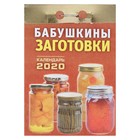 БАБУШКИНЫ
ЗАГОТОВКИ

КАЛЕНДАРЬ
2020